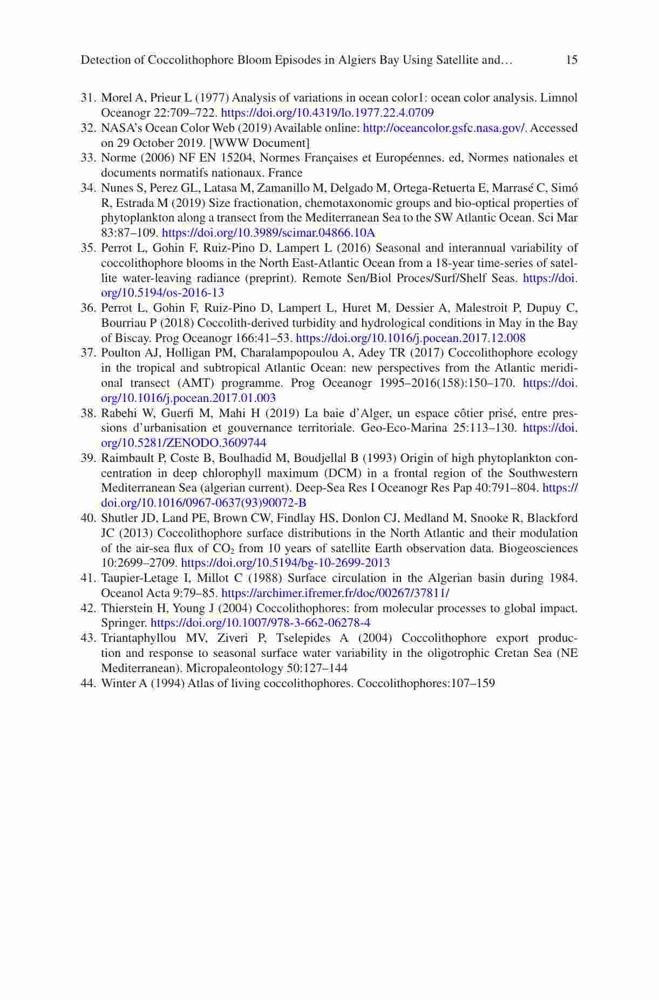 Detection of Coccolithophore Bloom Episodes in Algiers Bay Using Satellite and… 15

31. Morel A, Prieur L (1977) Analysis of variations in ocean color1: ocean color analysis. Limnol Oceanogr 22:709–722. https://doi.org/10.4319/lo.1977.22.4.0709
32. NASA's Ocean Color Web (2019) Available online: http://oceancolor.gsfc.nasa.gov/. Accessed on 29 October 2019. [WWW Document]
33. Norme (2006) NF EN 15204, Normes Françaises et Européennes. ed, Normes nationales et documents normatifs nationaux. France
34. Nunes S, Perez GL, Latasa M, Zamanillo M, Delgado M, Ortega-Retuerta E, Marrasé C, Simó R, Estrada M (2019) Size fractionation, chemotaxonomic groups and bio-optical properties of phytoplankton along a transect from the Mediterranean Sea to the SW Atlantic Ocean. Sci Mar 83:87–109. https://doi.org/10.3989/scimar.04866.10A
35. Perrot L, Gohin F, Ruiz-Pino D, Lampert L (2016) Seasonal and interannual variability of coccolithophore blooms in the North East-Atlantic Ocean from a 18-year time-series of satellite water-leaving radiance (preprint). Remote Sen/Biol Proces/Surf/Shelf Seas. https://doi.org/10.5194/os-2016-13
36. Perrot L, Gohin F, Ruiz-Pino D, Lampert L, Huret M, Dessier A, Malestroit P, Dupuy C, Bourriau P (2018) Coccolith-derived turbidity and hydrological conditions in May in the Bay of Biscay. Prog Oceanogr 166:41–53. https://doi.org/10.1016/j.pocean.2017.12.008
37. Poulton AJ, Holligan PM, Charalampopoulou A, Adey TR (2017) Coccolithophore ecology in the tropical and subtropical Atlantic Ocean: new perspectives from the Atlantic meridional transect (AMT) programme. Prog Oceanogr 1995–2016(158):150–170. https://doi.org/10.1016/j.pocean.2017.01.003
38. Rabehi W, Guerfi M, Mahi H (2019) La baie d'Alger, un espace côtier prisé, entre pressions d'urbanisation et gouvernance territoriale. Geo-Eco-Marina 25:113–130. https://doi.org/10.5281/ZENODO.3609744
39. Raimbault P, Coste B, Boulhadid M, Boudjellal B (1993) Origin of high phytoplankton concentration in deep chlorophyll maximum (DCM) in a frontal region of the Southwestern Mediterranean Sea (algerian current). Deep-Sea Res I Oceanogr Res Pap 40:791–804. https://doi.org/10.1016/0967-0637(93)90072-B
40. Shutler JD, Land PE, Brown CW, Findlay HS, Donlon CJ, Medland M, Snooke R, Blackford JC (2013) Coccolithophore surface distributions in the North Atlantic and their modulation of the air-sea flux of $CO_2$ from 10 years of satellite Earth observation data. Biogeosciences 10:2699–2709. https://doi.org/10.5194/bg-10-2699-2013
41. Taupier-Letage I, Millot C (1988) Surface circulation in the Algerian basin during 1984. Oceanol Acta 9:79–85. https://archimer.ifremer.fr/doc/00267/37811/
42. Thierstein H, Young J (2004) Coccolithophores: from molecular processes to global impact. Springer. https://doi.org/10.1007/978-3-662-06278-4
43. Triantaphyllou MV, Ziveri P, Tselepides A (2004) Coccolithophore export production and response to seasonal surface water variability in the oligotrophic Cretan Sea (NE Mediterranean). Micropaleontology 50:127–144
44. Winter A (1994) Atlas of living coccolithophores. Coccolithophores:107–159